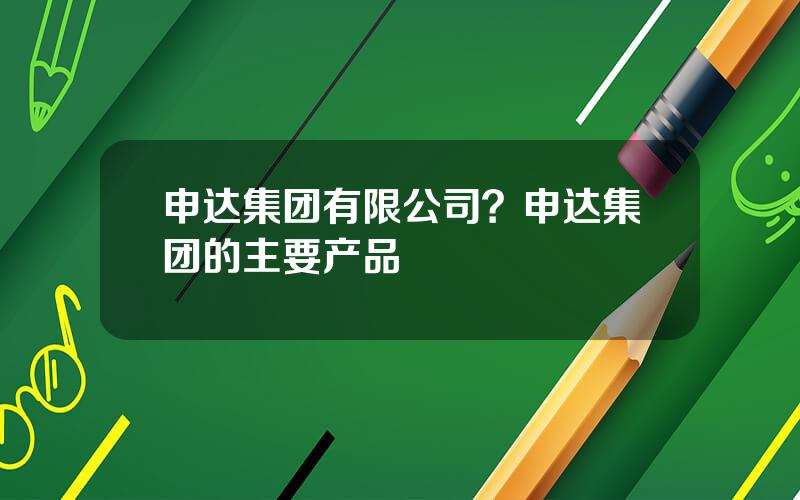 申达集团有限公司？申达集团的主要产品